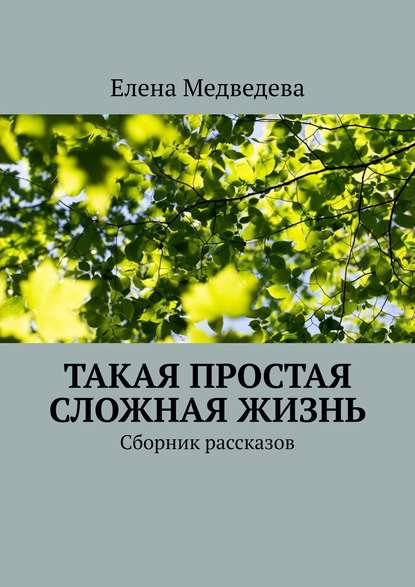 Елена Медведева

ТАКАЯ ПРОСТАЯ СЛОЖНАЯ ЖИЗНЬ

Сборник рассказов